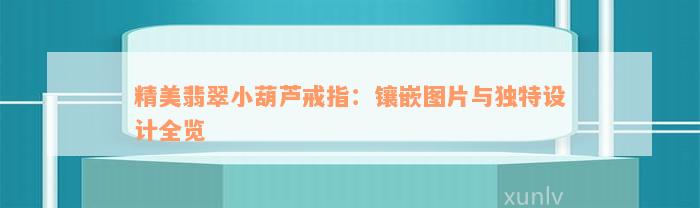 精美翡翠小葫芦戒指：镶嵌图片与独特设计全览

xunlv